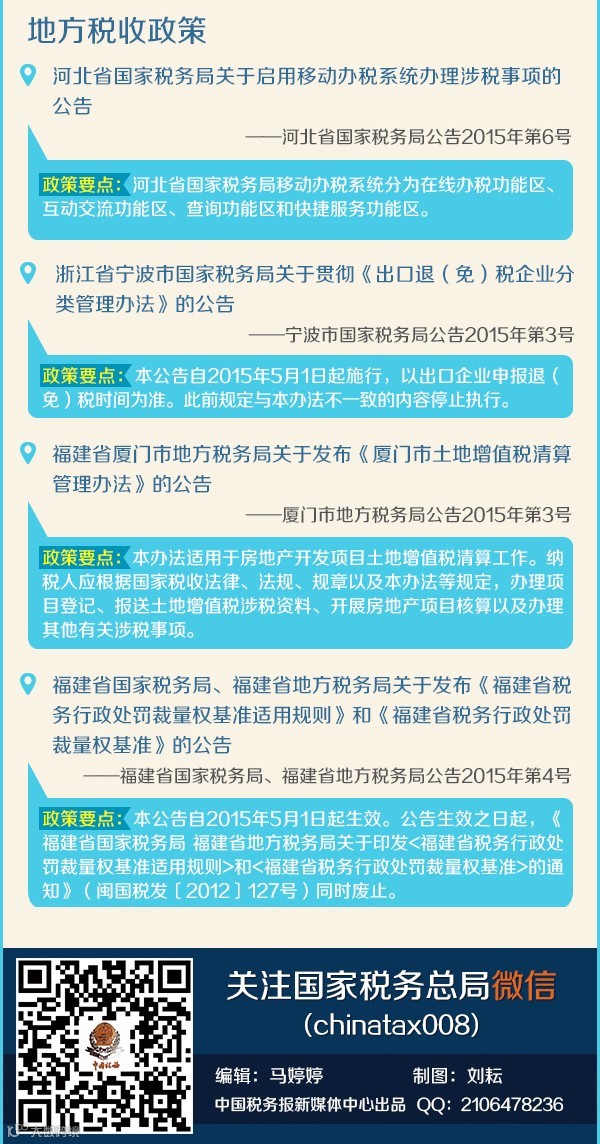 地方税收政策

河北省国家税务局关于启用移动办税系统办理涉税事项的公告

——河北省国家税务局公告2015年第6号

政策要点：河北省国家税务局移动办税系统分为在线办税功能区、互动交流功能区、查询功能区和快捷服务功能区。

浙江省宁波市国家税务局关于贯彻《出口退（免）税企业分类管理办法》的公告

——宁波市国家税务局公告2015年第3号

政策要点：本公告自2015年5月1日起施行，以出口企业申报退（免）税时间为准。此前规定与本办法不一致的内容停止执行。

福建省厦门市地方税务局关于发布《厦门市土地增值税清算管理办法》的公告

——厦门市地方税务局公告2015年第3号

政策要点：本办法适用于房地产开发项目土地增值税清算工作。纳税人应根据国家税收法律、法规、规章以及本办法等规定，办理项目登记、报送土地增值税涉税资料、开展房地产项目核算以及办理其他有关涉税事项。

福建省国家税务局、福建省地方税务局关于发布《福建省税务行政处罚裁量权基准适用规则》和《福建省税务行政处罚裁量权基准》的公告

——福建省国家税务局、福建省地方税务局公告2015年第4号

政策要点：本公告自2015年5月1日起生效。公告生效之日起，《福建省国家税务局 福建省地方税务局关于印发<福建省税务行政处罚裁量权基准适用规则>和<福建省税务行政处罚裁量权基准>的通知》（闽国税发〔2012〕127号）同时废止。

关注国家税务总局微信
（chinatax008）

编辑：马婷婷 制图：刘耘
中国税务报新媒体中心出品 QQ：2106478236